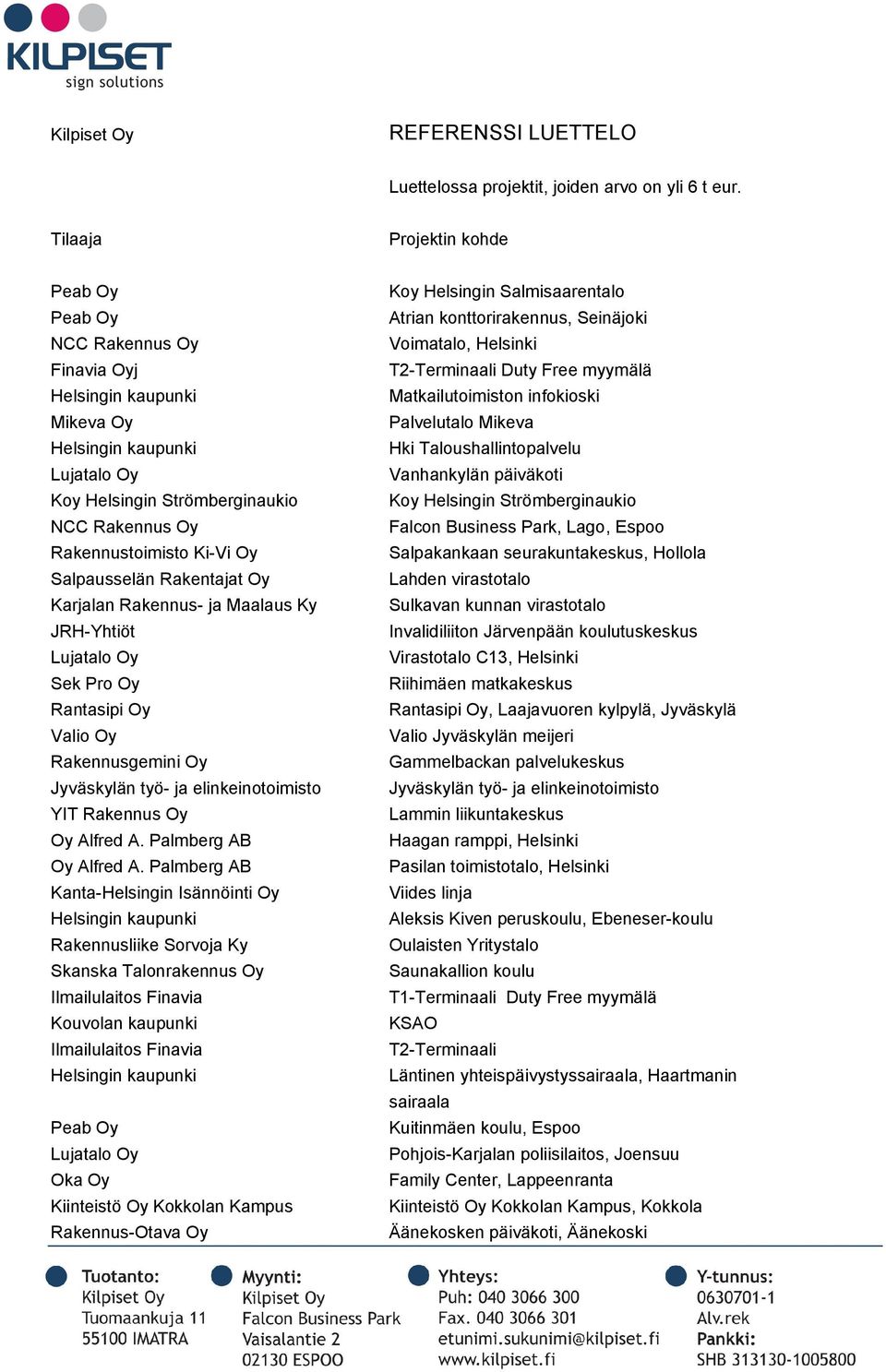 KILPISET
sign solutions

Kilpiset Oy

REFERENSSI LUETTELO

Luettelossa projektit, joiden arvo on yli 6 t eur.

| Tilaaja | Projektin kohde |
|---|---|
| Peab Oy | Koy Helsingin Salmisaarentalo |
| Peab Oy | Atrian konttorirakennus, Seinäjoki |
| NCC Rakennus Oy | Voimatalo, Helsinki |
| Finavia Oyj | T2-Terminaali Duty Free myymälä |
| Helsingin kaupunki | Matkailutoimiston infokioski |
| Mikeva Oy | Palvelutalo Mikeva |
| Helsingin kaupunki | Hki Taloushallintopalvelu |
| Lujatalo Oy | Vanhankylän päiväkoti |
| Koy Helsingin Strömberginaukio | Koy Helsingin Strömberginaukio |
| NCC Rakennus Oy | Falcon Business Park, Lago, Espoo |
| Rakennustoimisto Ki-Vi Oy | Salpakankaan seurakuntakeskus, Hollola |
| Salpausselän Rakentajat Oy | Lahden virastotalo |
| Karjalan Rakennus- ja Maalaus Ky | Sulkavan kunnan virastotalo |
| JRH-Yhtiöt | Invalidiliiton Järvenpään koulutuskeskus |
| Lujatalo Oy | Virastotalo C13, Helsinki |
| Sek Pro Oy | Riihimäen matkakeskus |
| Rantasipi Oy | Rantasipi Oy, Laajavuoren kylpylä, Jyväskylä |
| Valio Oy | Valio Jyväskylän meijeri |
| Rakennusgemini Oy | Gammelbackan palvelukeskus |
| Jyväskylän työ- ja elinkeinotoimisto | Jyväskylän työ- ja elinkeinotoimisto |
| YIT Rakennus Oy | Lammin liikuntakeskus |
| Oy Alfred A. Palmberg AB | Haagan ramppi, Helsinki |
| Oy Alfred A. Palmberg AB | Pasilan toimistotalo, Helsinki |
| Kanta-Helsingin Isännöinti Oy | Viides linja |
| Helsingin kaupunki | Aleksis Kiven peruskoulu, Ebeneser-koulu |
| Rakennusliike Sorvoja Ky | Oulaisten Yritystalo |
| Skanska Talonrakennus Oy | Saunakallion koulu |
| Ilmailulaitos Finavia | T1-Terminaali Duty Free myymälä |
| Kouvolan kaupunki | KSAO |
| Ilmailulaitos Finavia | T2-Terminaali |
| Helsingin kaupunki | Läntinen yhteispäivystyssairaala, Haartmanin sairaala |
| Peab Oy | Kuitinmäen koulu, Espoo |
| Lujatalo Oy | Pohjois-Karjalan poliisilaitos, Joensuu |
| Oka Oy | Family Center, Lappeenranta |
| Kiinteistö Oy Kokkolan Kampus | Kiinteistö Oy Kokkolan Kampus, Kokkola |
| Rakennus-Otava Oy | Äänekosken päiväkoti, Äänekoski |

Tuotanto:
Kilpiset Oy
Tuomaankuja 11
55100 IMATRA

Myynti:
Kilpiset Oy
Falcon Business Park
Vaisalantie 2
02130 ESPOO

Yhteys:
Puh: 040 3066 300
Fax. 040 3066 301
etunimi.sukunimi@kilpiset.fi
www.kilpiset.fi

Y-tunnus:
0630701-1
Alv.rek
Pankki:
SHB 313130-1005800